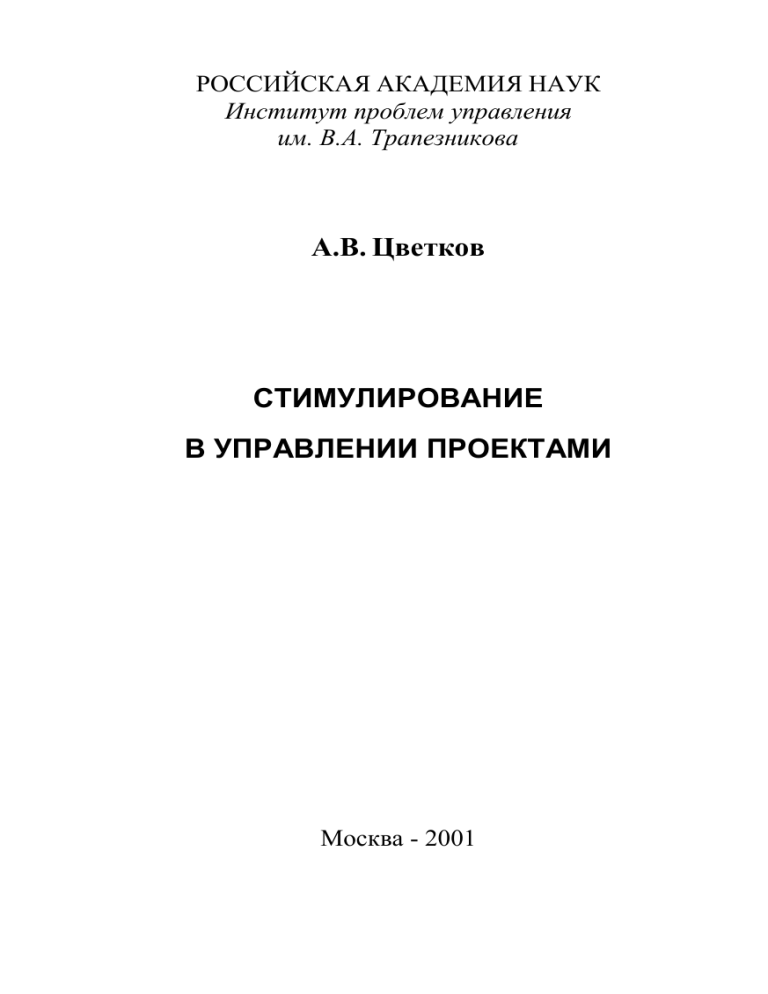 РОССИЙСКАЯ АКАДЕМИЯ НАУК
Институт проблем управления
им. В.А. Трапезникова

А.В. Цветков

СТИМУЛИРОВАНИЕ
В УПРАВЛЕНИИ ПРОЕКТАМИ

Москва - 2001